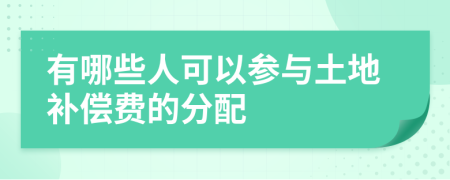 有哪些人可以参与土地补偿费的分配